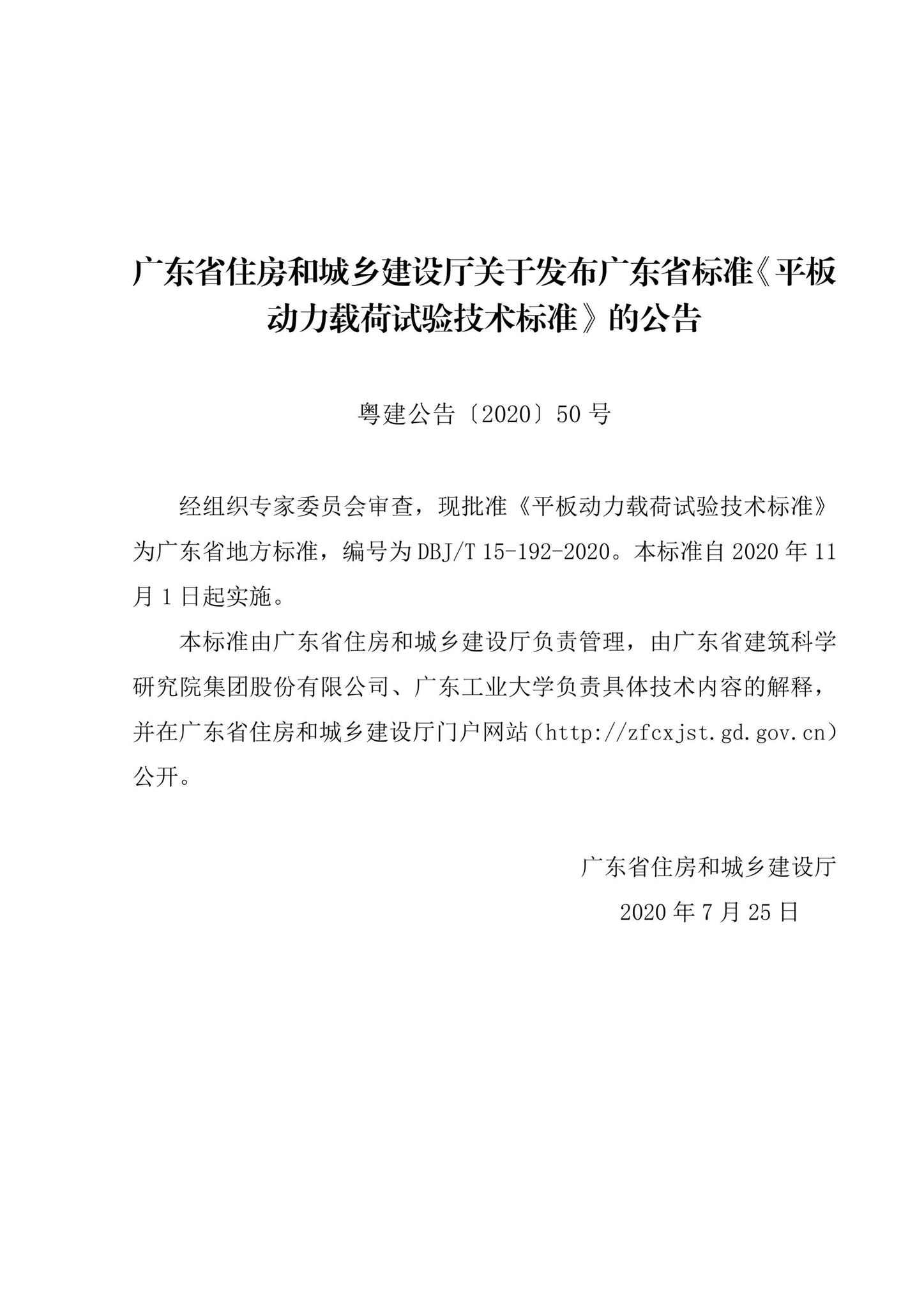 广东省住房和城乡建设厅关于发布广东省标准《平板动力载荷试验技术标准》的公告

粤建公告〔2020〕50 号

经组织专家委员会审查，现批准《平板动力载荷试验技术标准》为广东省地方标准，编号为 DBJ/T 15-192-2020。本标准自 2020 年 11 月 1 日起实施。

本标准由广东省住房和城乡建设厅负责管理，由广东省建筑科学研究院集团股份有限公司、广东工业大学负责具体技术内容的解释，并在广东省住房和城乡建设厅门户网站（http://zfcxjst.gd.gov.cn）公开。

广东省住房和城乡建设厅

2020 年 7 月 25 日